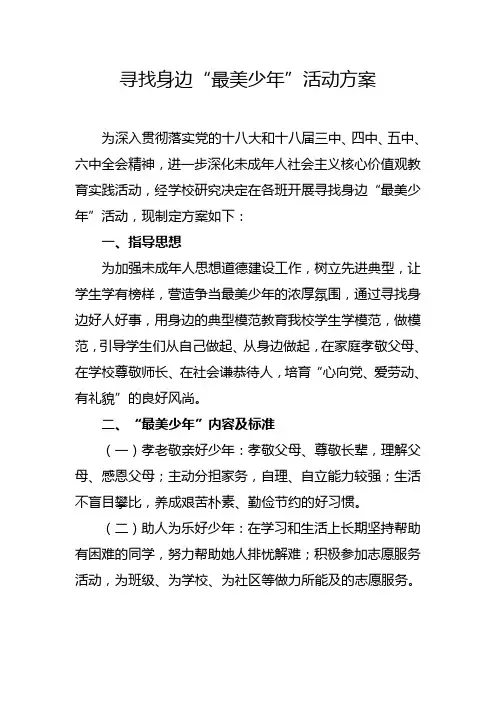 寻找身边“最美少年”活动方案

为深入贯彻落实党的十八大和十八届三中、四中、五中、六中全会精神，进一步深化未成年人社会主义核心价值观教育实践活动，经学校研究决定在各班开展寻找身边“最美少年”活动，现制定方案如下：

一、指导思想

为加强未成年人思想道德建设工作，树立先进典型，让学生学有榜样，营造争当最美少年的浓厚氛围，通过寻找身边好人好事，用身边的典型模范教育我校学生学模范，做模范，引导学生们从自己做起、从身边做起，在家庭孝敬父母、在学校尊敬师长、在社会谦恭待人，培育“心向党、爱劳动、有礼貌”的良好风尚。

二、“最美少年”内容及标准

（一）孝老敬亲好少年：孝敬父母、尊敬长辈，理解父母、感恩父母；主动分担家务，自理、自立能力较强；生活不盲目攀比，养成艰苦朴素、勤俭节约的好习惯。

（二）助人为乐好少年：在学习和生活上长期坚持帮助有困难的同学，努力帮助她人排忧解难；积极参加志愿服务活动，为班级、为学校、为社区等做力所能及的志愿服务。